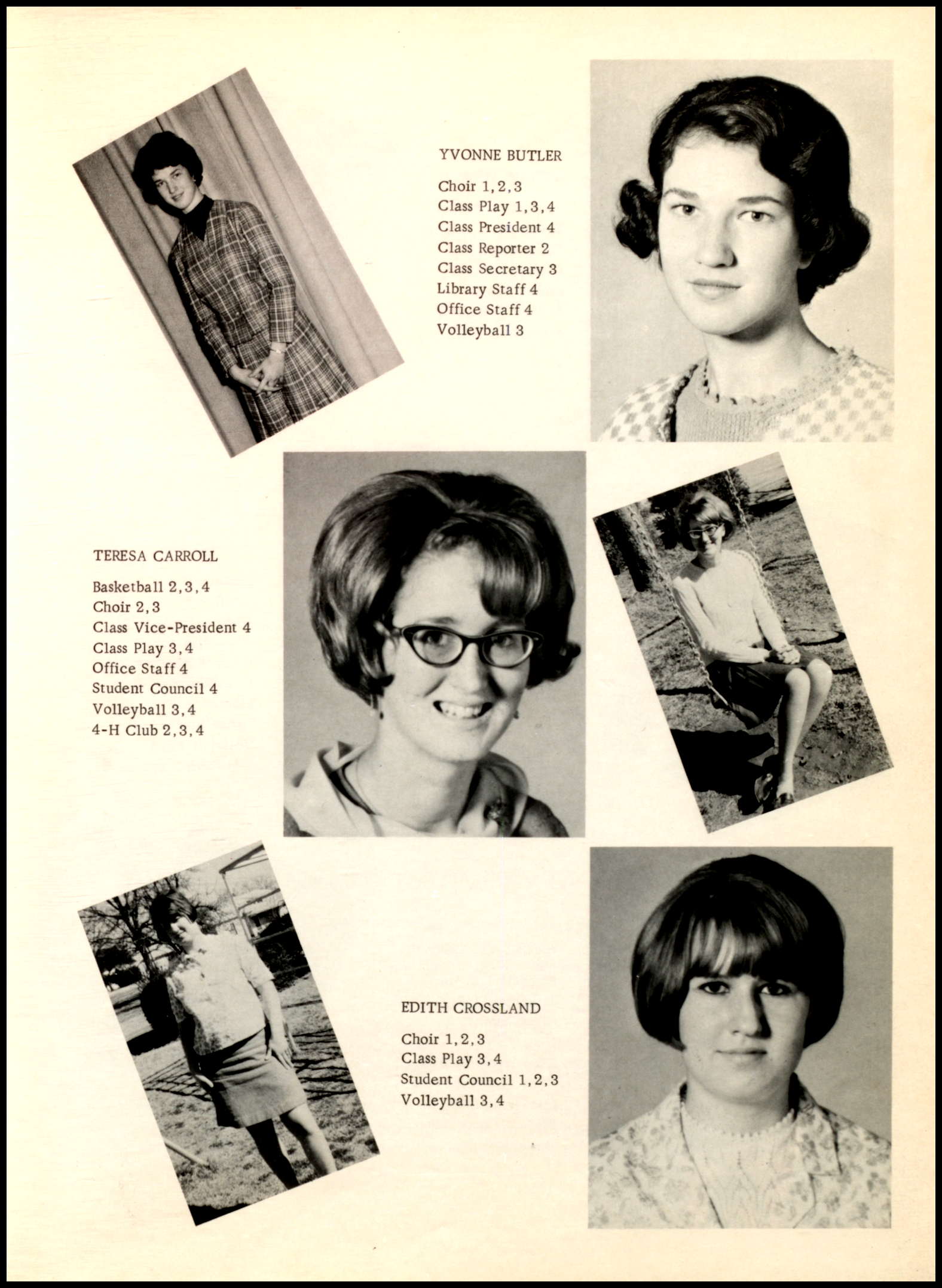 YVONNE BUTLER

Choir 1, 2, 3
Class Play 1, 3, 4
Class President 4
Class Reporter 2
Class Secretary 3
Library Staff 4
Office Staff 4
Volleyball 3

TERESA CARROLL

Basketball 2, 3, 4
Choir 2, 3
Class Vice-President 4
Class Play 3, 4
Office Staff 4
Student Council 4
Volleyball 3, 4
4-H Club 2, 3, 4

EDITH CROSSLAND

Choir 1, 2, 3
Class Play 3, 4
Student Council 1, 2, 3
Volleyball 3, 4